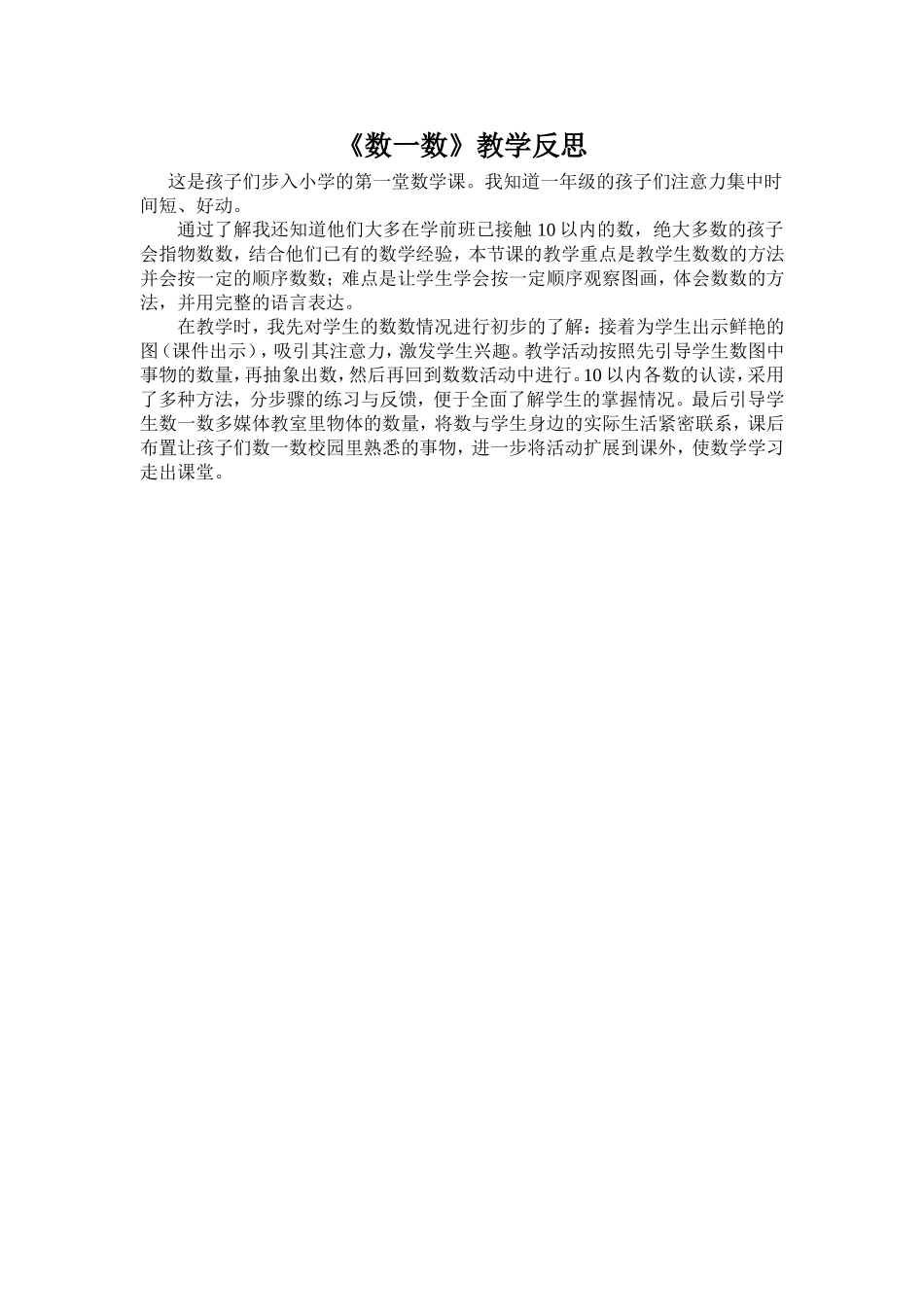 《数一数》教学反思

这是孩子们步入小学的第一堂数学课。我知道一年级的孩子们注意力集中时间短、好动。

通过了解我还知道他们大多在学前班已接触10以内的数，绝大多数的孩子会指物数数，结合他们已有的数学经验，本节课的教学重点是教学生数数的方法并会按一定的顺序数数；难点是让学生学会按一定顺序观察图画，体会数数的方法，并用完整的语言表达。

在教学时，我先对学生的数数情况进行初步的了解：接着为学生出示鲜艳的图（课件出示），吸引其注意力，激发学生兴趣。教学活动按照先引导学生数图中事物的数量，再抽象出数，然后再回到数数活动中进行。10以内各数的认读，采用了多种方法，分步骤的练习与反馈，便于全面了解学生的掌握情况。最后引导学生数一数多媒体教室里物体的数量，将数与学生身边的实际生活紧密联系，课后布置让孩子们数一数校园里熟悉的事物，进一步将活动扩展到课外，使数学学习走出课堂。